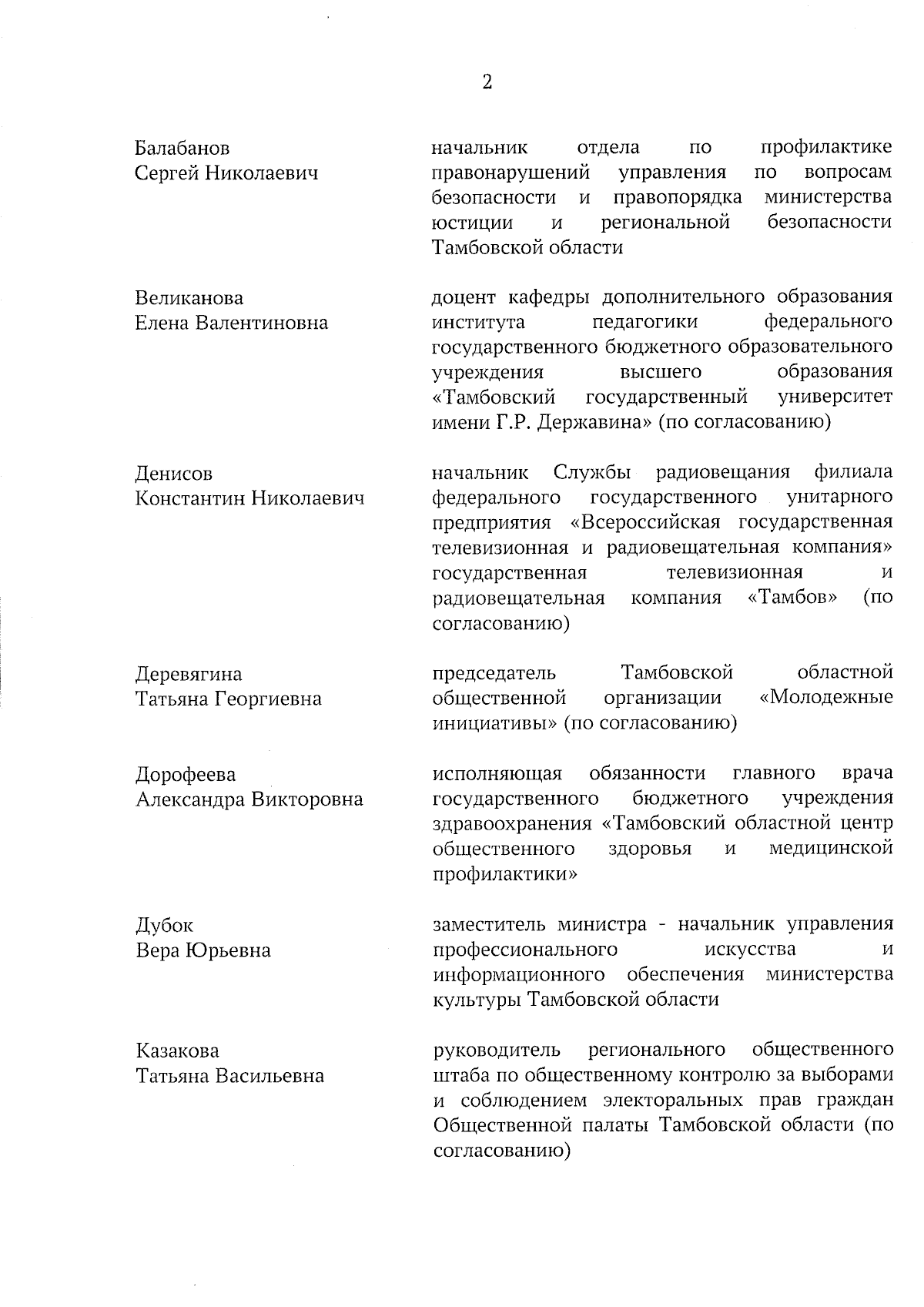 2

Балабанов
Сергей Николаевич

начальник отдела по профилактике правонарушений управления по вопросам безопасности и правопорядка министерства юстиции и региональной безопасности Тамбовской области

Великанова
Елена Валентиновна

доцент кафедры дополнительного образования института педагогики федерального государственного бюджетного образовательного учреждения высшего образования «Тамбовский государственный университет имени Г.Р. Державина» (по согласованию)

Денисов
Константин Николаевич

начальник Службы радиовещания филиала федерального государственного унитарного предприятия «Всероссийская государственная телевизионная и радиовещательная компания» государственная телевизионная и радиовещательная компания «Тамбов» (по согласованию)

Деревягина
Татьяна Георгиевна

председатель Тамбовской областной общественной организации «Молодежные инициативы» (по согласованию)

Дорофеева
Александра Викторовна

исполняющая обязанности главного врача государственного бюджетного учреждения здравоохранения «Тамбовский областной центр общественного здоровья и медицинской профилактики»

Дубок
Вера Юрьевна

заместитель министра - начальник управления профессионального искусства и информационного обеспечения министерства культуры Тамбовской области

Казакова
Татьяна Васильевна

руководитель регионального общественного штаба по общественному контролю за выборами и соблюдением электоральных прав граждан Общественной палаты Тамбовской области (по согласованию)